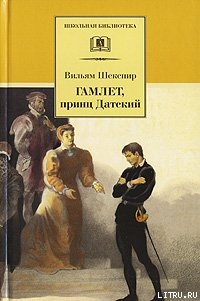 ШКОЛЬНАЯ БИБЛИОТЕКА

Вильям Шекспир

ГАМЛЕТ, принц Датский

LITRU.RU